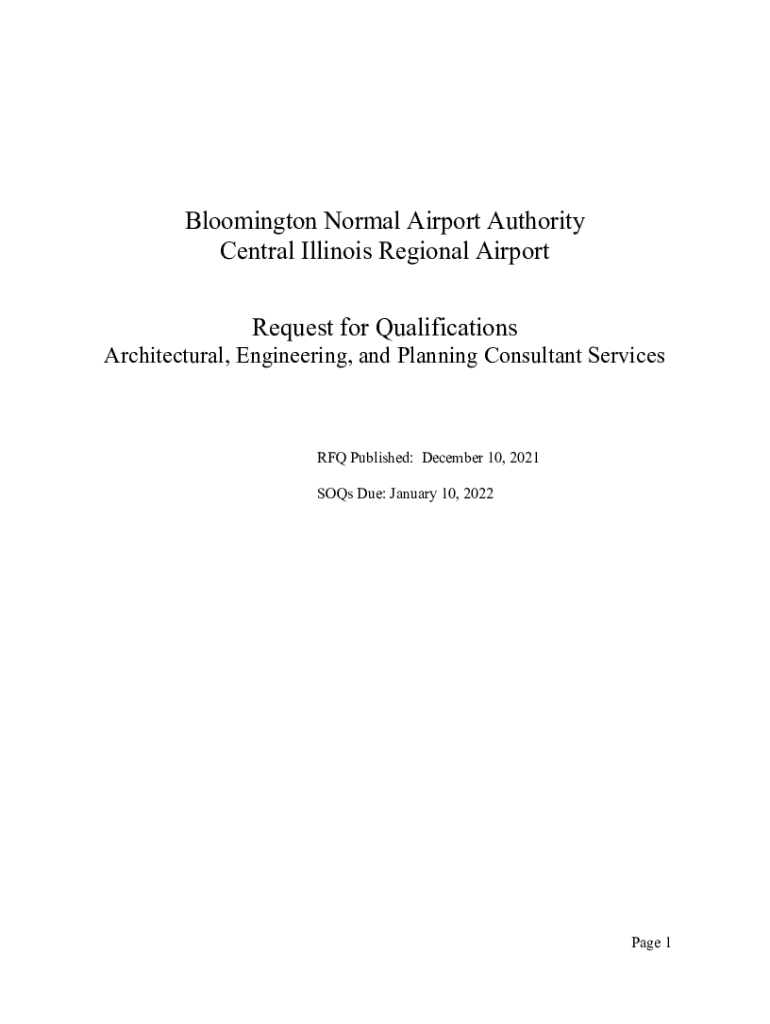 Bloomington Normal Airport Authority
Central Illinois Regional Airport

Request for Qualifications
Architectural, Engineering, and Planning Consultant Services

RFQ Published: December 10, 2021

SOQs Due: January 10, 2022

Page 1